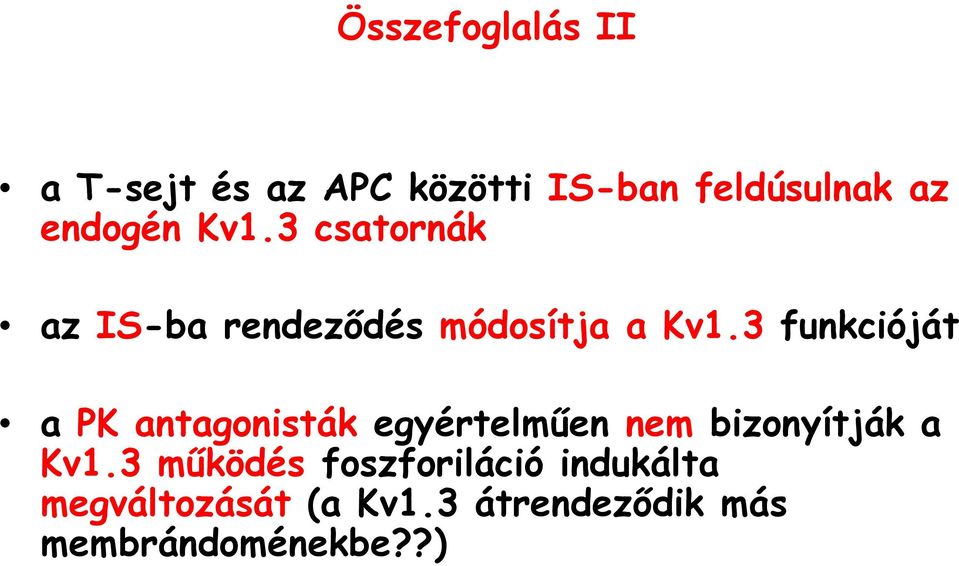 Összefoglalás II

• a T-sejt és az APC közötti IS-ban feldúsulnak az endogén Kv1.3 csatornák

• az IS-ba rendeződés módosítja a Kv1.3 funkcióját

• a PK antagonisták egyértelműen nem bizonyítják a Kv1.3 működés foszforiláció indukálta megváltozását (a Kv1.3 átrendeződik más membrándoménekbe??)